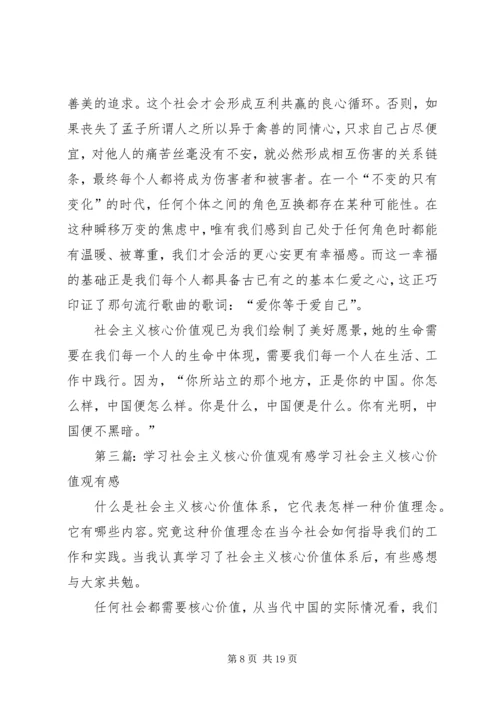 善美的追求。这个社会才会形成互利共赢的良心循环。否则，如果丧失了孟子所谓人之所以异于禽兽的同情心，只求自己占尽便宜，对他人的痛苦丝毫没有不安，就必然形成相互伤害的关系链条，最终每个人都将成为伤害者和被害者。在一个“不变的只有变化”的时代，任何个体之间的角色互换都存在某种可能性。在这种瞬移万变的焦虑中，唯有我们感到自己处于任何角色时都能有温暖、被尊重，我们才会活的更心安更有幸福感。而这一幸福的基础正是我们每个人都具备古已有之的基本仁爱之心，这正巧印证了那句流行歌曲的歌词：“爱你等于爱自己”。

社会主义核心价值观已为我们绘制了美好愿景，她的生命需要在我们每一个人的生命中体现，需要我们每一个人在生活、工作中践行。因为，“你所站立的那个地方，正是你的中国。你怎么样，中国便怎么样。你是什么，中国便是什么。你有光明，中国便不黑暗。”

第三篇：学习社会主义核心价值观有感学习社会主义核心价值观有感

什么是社会主义核心价值体系，它代表怎样一种价值理念。它有哪些内容。究竟这种价值理念在当今社会如何指导我们的工作和实践。当我认真学习了社会主义核心价值体系后，有些感想与大家共勉。

任何社会都需要核心价值，从当代中国的实际情况看，我们

第 8 页 共 19 页